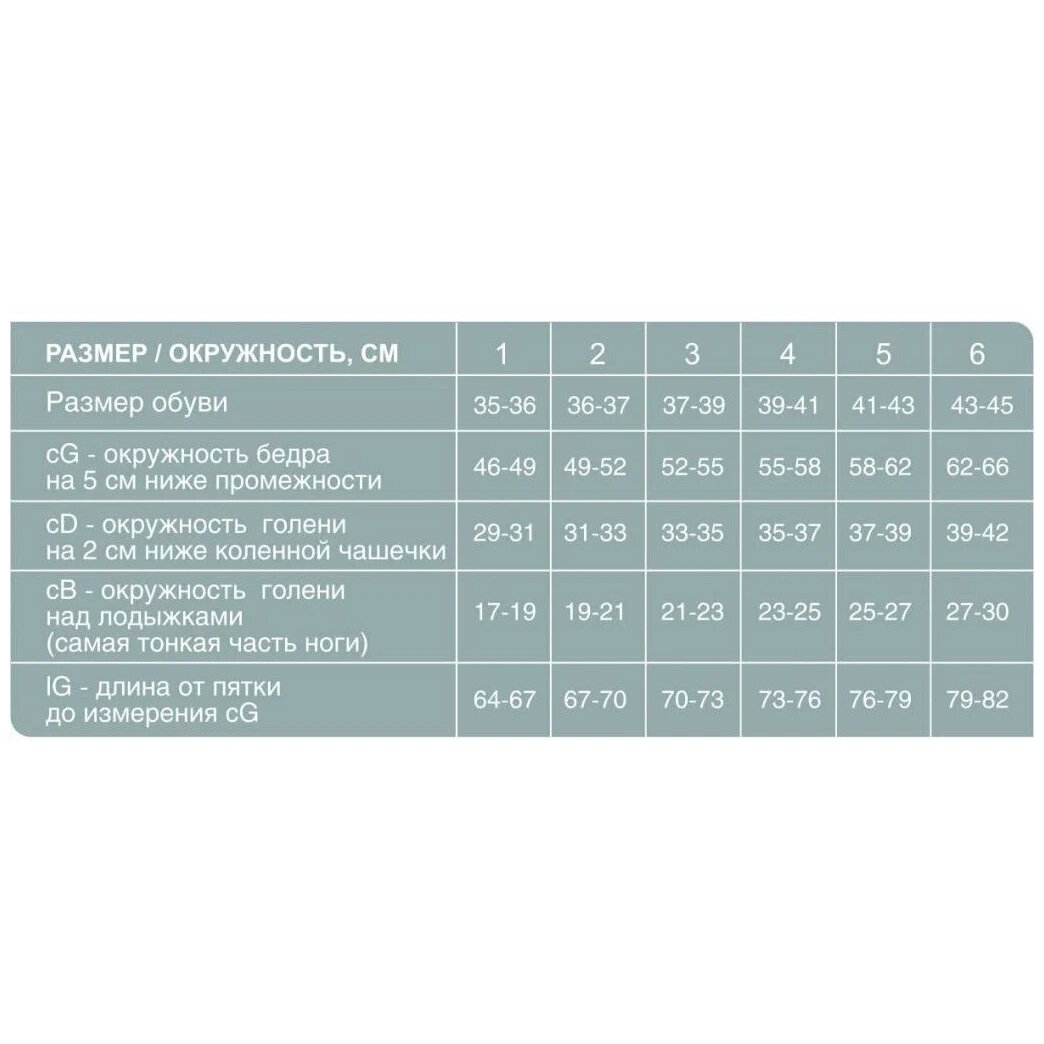 | РАЗМЕР / ОКРУЖНОСТЬ, СМ | 1 | 2 | 3 | 4 | 5 | 6 |
|---|---|---|---|---|---|---|
| Размер обуви | 35-36 | 36-37 | 37-39 | 39-41 | 41-43 | 43-45 |
| cG - окружность бедра на 5 см ниже промежности | 46-49 | 49-52 | 52-55 | 55-58 | 58-62 | 62-66 |
| cD - окружность голени на 2 см ниже коленной чашечки | 29-31 | 31-33 | 33-35 | 35-37 | 37-39 | 39-42 |
| cB - окружность голени над лодыжками (самая тонкая часть ноги) | 17-19 | 19-21 | 21-23 | 23-25 | 25-27 | 27-30 |
| lG - длина от пятки до измерения cG | 64-67 | 67-70 | 70-73 | 73-76 | 76-79 | 79-82 |